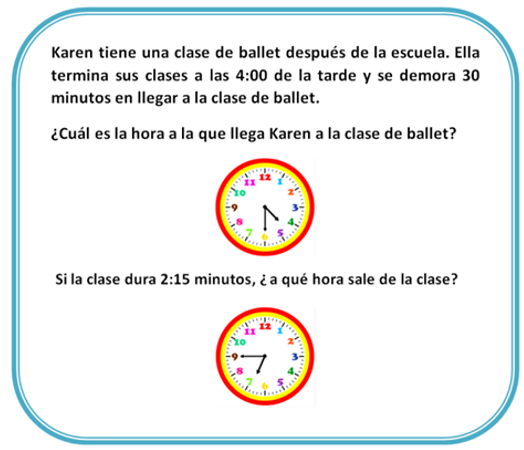 Karen tiene una clase de ballet después de la escuela. Ella termina sus clases a las 4:00 de la tarde y se demora 30 minutos en llegar a la clase de ballet.

¿Cuál es la hora a la que llega Karen a la clase de ballet?

12
1
2
3
4
5
6
7
8
9
10
11

Si la clase dura 2:15 minutos, ¿ a qué hora sale de la clase?

12
1
2
3
4
5
6
7
8
9
10
11